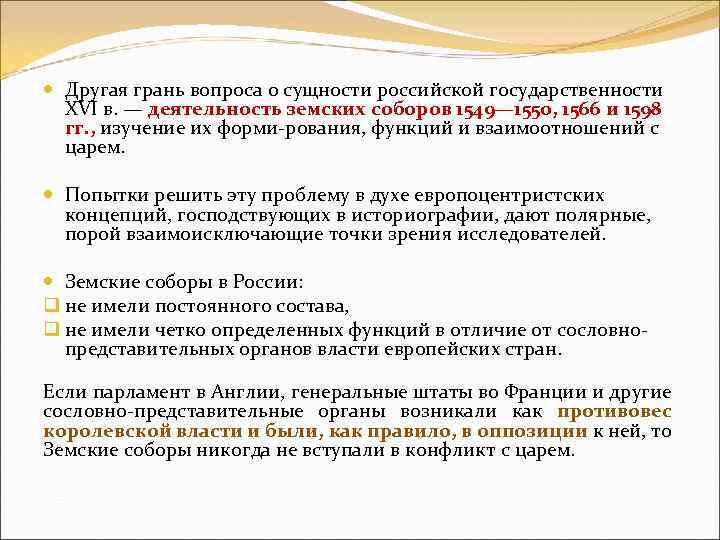 Другая грань вопроса о сущности российской государственности XVI в. — деятельность земских соборов 1549—1550, 1566 и 1598 гг., изучение их форми-рования, функций и взаимоотношений с царем.

Попытки решить эту проблему в духе европоцентристских концепций, господствующих в историографии, дают полярные, порой взаимоисключающие точки зрения исследователей.

Земские соборы в России:
не имели постоянного состава,
не имели четко определенных функций в отличие от сословно-представительных органов власти европейских стран.

Если парламент в Англии, генеральные штаты во Франции и другие сословно-представительные органы возникали как противовес королевской власти и были, как правило, в оппозиции к ней, то Земские соборы никогда не вступали в конфликт с царем.